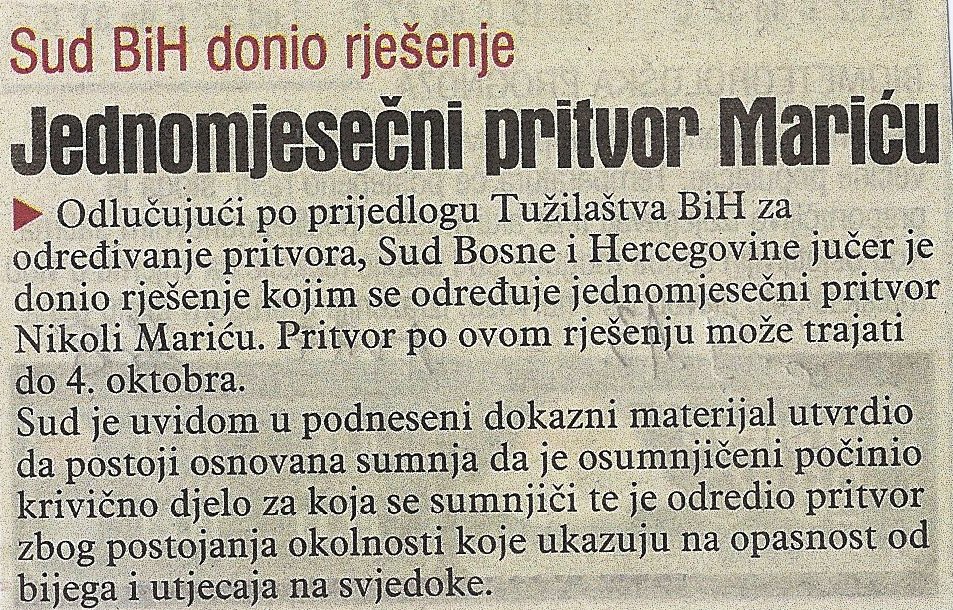 Sud BiH donio rješenje

Jednomjesečni pritvor Mariću

Odlučujući po prijedlogu Tužilaštva BiH za određivanje pritvora, Sud Bosne i Hercegovine jučer je donio rješenje kojim se određuje jednomjesečni pritvor Nikoli Mariću. Pritvor po ovom rješenju može trajati do 4. oktobra.

Sud je uvidom u podneseni dokazni materijal utvrdio da postoji osnovana sumnja da je osumnjičeni počinio krivično djelo za koja se sumnjiči te je odredio pritvor zbog postojanja okolnosti koje ukazuju na opasnost od bijega i utjecaja na svjedoke.